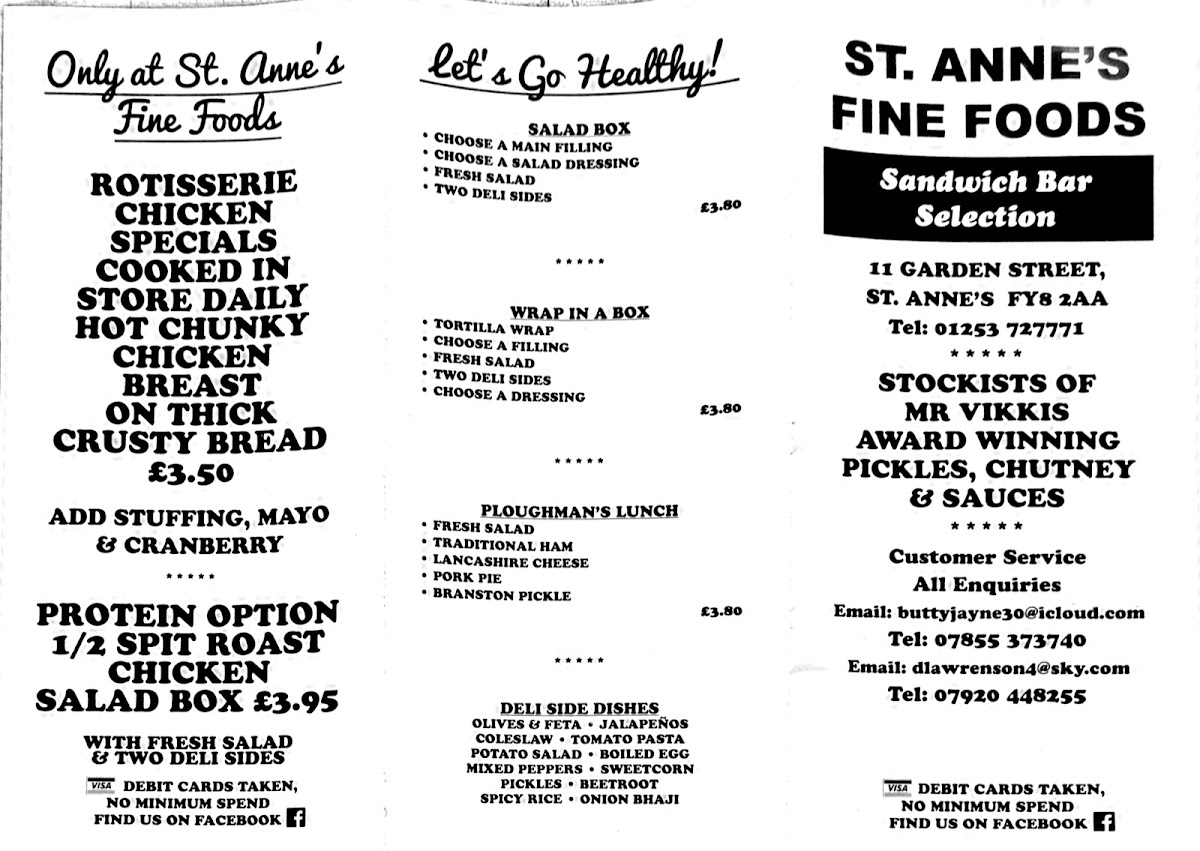 Only at St. Anne's Fine Foods

ROTISSERIE CHICKEN SPECIALS COOKED IN STORE DAILY HOT CHUNKY CHICKEN BREAST ON THICK CRUSTY BREAD £3.50

ADD STUFFING, MAYO & CRANBERRY

*****

PROTEIN OPTION 1/2 SPIT ROAST CHICKEN SALAD BOX £3.95

WITH FRESH SALAD & TWO DELI SIDES

VISA DEBIT CARDS TAKEN,
NO MINIMUM SPEND
FIND US ON FACEBOOK

Let's Go Healthy!

SALAD BOX
• CHOOSE A MAIN FILLING
• CHOOSE A SALAD DRESSING
• FRESH SALAD
• TWO DELI SIDES
£3.80

*****

WRAP IN A BOX
• TORTILLA WRAP
• CHOOSE A FILLING
• FRESH SALAD
• TWO DELI SIDES
• CHOOSE A DRESSING
£3.80

*****

PLOUGHMAN'S LUNCH
• FRESH SALAD
• TRADITIONAL HAM
• LANCASHIRE CHEESE
• PORK PIE
• BRANSTON PICKLE
£3.80

*****

DELI SIDE DISHES
OLIVES & FETA • JALAPEÑOS
COLESLAW • TOMATO PASTA
POTATO SALAD • BOILED EGG
MIXED PEPPERS • SWEETCORN
PICKLES • BEETROOT
SPICY RICE • ONION BHAJI

ST. ANNE'S FINE FOODS

Sandwich Bar Selection

11 GARDEN STREET,
ST. ANNE'S FY8 2AA
Tel: 01253 727771

*****

STOCKISTS OF MR VIKKIS AWARD WINNING PICKLES, CHUTNEY & SAUCES

*****

Customer Service
All Enquiries
Email: buttyjayne30@icloud.com
Tel: 07855 373740
Email: dlawrenson4@sky.com
Tel: 07920 448255

VISA DEBIT CARDS TAKEN,
NO MINIMUM SPEND
FIND US ON FACEBOOK